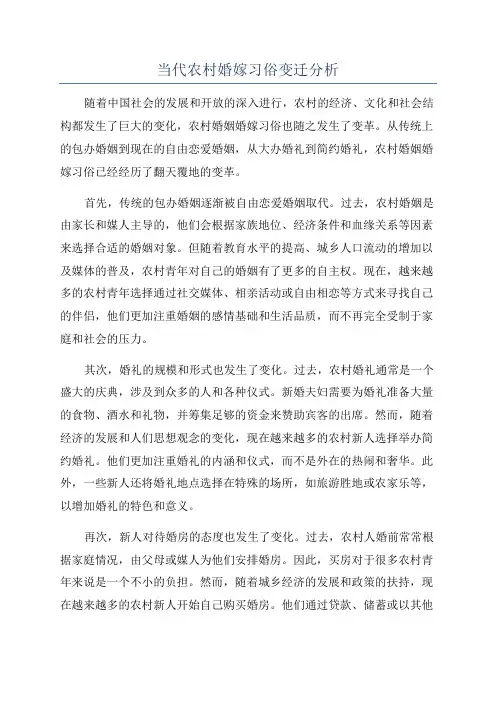 当代农村婚嫁习俗变迁分析

随着中国社会的发展和开放的深入进行，农村的经济、文化和社会结构都发生了巨大的变化，农村婚姻婚嫁习俗也随之发生了变革。从传统上的包办婚姻到现在的自由恋爱婚姻，从大办婚礼到简约婚礼，农村婚姻婚嫁习俗已经经历了翻天覆地的变革。

首先，传统的包办婚姻逐渐被自由恋爱婚姻取代。过去，农村婚姻是由家长和媒人主导的，他们会根据家族地位、经济条件和血缘关系等因素来选择合适的婚姻对象。但随着教育水平的提高、城乡人口流动的增加以及媒体的普及，农村青年对自己的婚姻有了更多的自主权。现在，越来越多的农村青年选择通过社交媒体、相亲活动或自由相恋等方式来寻找自己的伴侣，他们更加注重婚姻的感情基础和生活品质，而不再完全受制于家庭和社会的压力。

其次，婚礼的规模和形式也发生了变化。过去，农村婚礼通常是一个盛大的庆典，涉及到众多的人和各种仪式。新婚夫妇需要为婚礼准备大量的食物、酒水和礼物，并筹集足够的资金来赞助宾客的出席。然而，随着经济的发展和人们思想观念的变化，现在越来越多的农村新人选择举办简约婚礼。他们更加注重婚礼的内涵和仪式，而不是外在的热闹和奢华。此外，一些新人还将婚礼地点选择在特殊的场所，如旅游胜地或农家乐等，以增加婚礼的特色和意义。

再次，新人对待婚房的态度也发生了变化。过去，农村人婚前常常根据家庭情况，由父母或媒人为他们安排婚房。因此，买房对于很多农村青年来说是一个不小的负担。然而，随着城乡经济的发展和政策的扶持，现在越来越多的农村新人开始自己购买婚房。他们通过贷款、储蓄或以其他